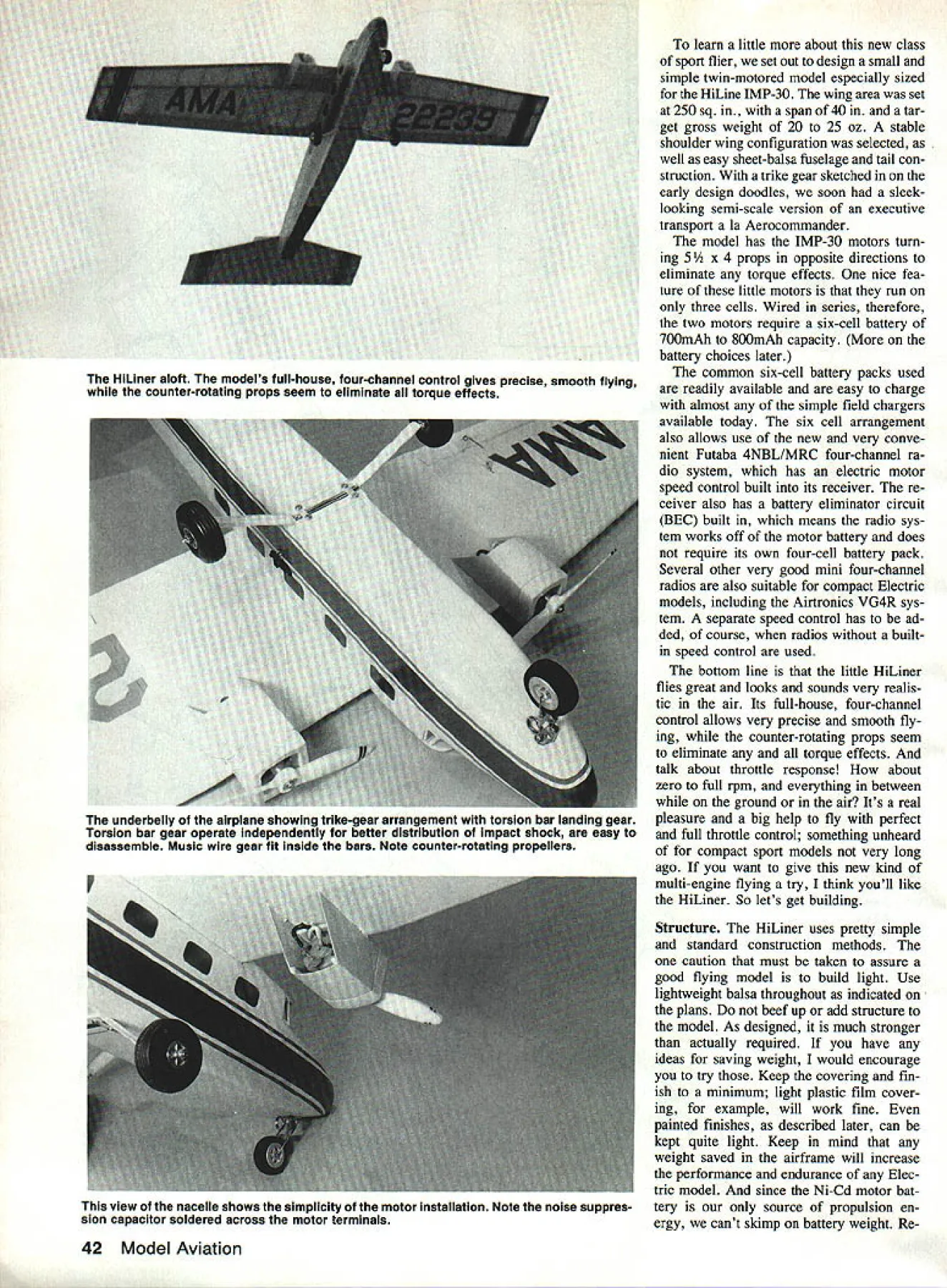 AMA 22239

The HiLiner aloft. The model's full-house, four-channel control gives precise, smooth flying, while the counter-rotating props seem to eliminate all torque effects.

AMA

The underbelly of the airplane showing trike-gear arrangement with torsion bar landing gear. Torsion bar gear operate independently for better distribution of impact shock, are easy to disassemble. Music wire gear fit inside the bars. Note counter-rotating propellers.

This view of the nacelle shows the simplicity of the motor installation. Note the noise suppression capacitor soldered across the motor terminals.

42 Model Aviation

To learn a little more about this new class of sport flier, we set out to design a small and simple twin-motored model especially sized for the HiLine IMP-30. The wing area was set at 250 sq. in., with a span of 40 in. and a target gross weight of 20 to 25 oz. A stable shoulder wing configuration was selected, as well as easy sheet-balsa fuselage and tail construction. With a trike gear sketched in on the early design doodles, we soon had a sleek-looking semi-scale version of an executive transport a la Aerocommander.

The model has the IMP-30 motors turning 5½ x 4 props in opposite directions to eliminate any torque effects. One nice feature of these little motors is that they run on only three cells. Wired in series, therefore, the two motors require a six-cell battery of 700mAh to 800mAh capacity. (More on the battery choices later.)

The common six-cell battery packs used are readily available and are easy to charge with almost any of the simple field chargers available today. The six cell arrangement also allows use of the new and very convenient Futaba 4NBL/MRC four-channel radio system, which has an electric motor speed control built into its receiver. The receiver also has a battery eliminator circuit (BEC) built in, which means the radio system works off of the motor battery and does not require its own four-cell battery pack. Several other very good mini four-channel radios are also suitable for compact Electric models, including the Airtronics VG4R system. A separate speed control has to be added, of course, when radios without a built-in speed control are used.

The bottom line is that the little HiLiner flies great and looks and sounds very realistic in the air. Its full-house, four-channel control allows very precise and smooth flying, while the counter-rotating props seem to eliminate any and all torque effects. And talk about throttle response! How about zero to full rpm, and everything in between while on the ground or in the air? It's a real pleasure and a big help to fly with perfect and full throttle control; something unheard of for compact sport models not very long ago. If you want to give this new kind of multi-engine flying a try, I think you'll like the HiLiner. So let's get building.

Structure. The HiLiner uses pretty simple and standard construction methods. The one caution that must be taken to assure a good flying model is to build light. Use lightweight balsa throughout as indicated on the plans. Do not beef up or add structure to the model. As designed, it is much stronger than actually required. If you have any ideas for saving weight, I would encourage you to try those. Keep the covering and finish to a minimum; light plastic film covering, for example, will work fine. Even painted finishes, as described later, can be kept quite light. Keep in mind that any weight saved in the airframe will increase the performance and endurance of any Electric model. And since the Ni-Cd motor battery is our only source of propulsion energy, we can't skimp on battery weight. Re-